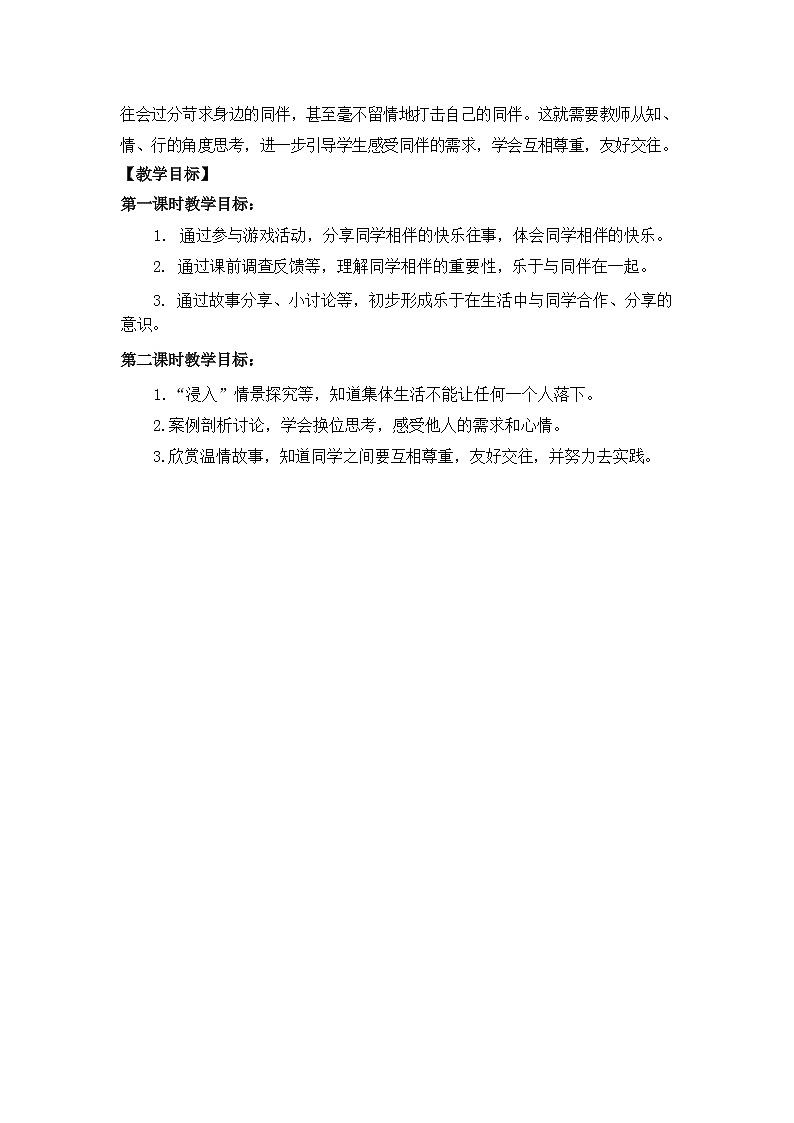 往会过分苛求身边的同伴，甚至毫不留情地打击自己的同伴。这就需要教师从知、情、行的角度思考，进一步引导学生感受同伴的需求，学会互相尊重，友好交往。

【教学目标】

第一课时教学目标：

1. 通过参与游戏活动，分享同学相伴的快乐往事，体会同学相伴的快乐。

2. 通过课前调查反馈等，理解同学相伴的重要性，乐于与同伴在一起。

3. 通过故事分享、小讨论等，初步形成乐于在生活中与同学合作、分享的意识。

第二课时教学目标：

1.“浸入”情景探究等，知道集体生活不能让任何一个人落下。

2.案例剖析讨论，学会换位思考，感受他人的需求和心情。

3.欣赏温情故事，知道同学之间要互相尊重，友好交往，并努力去实践。